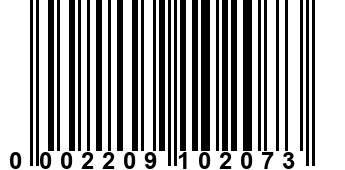 0 002209 102073